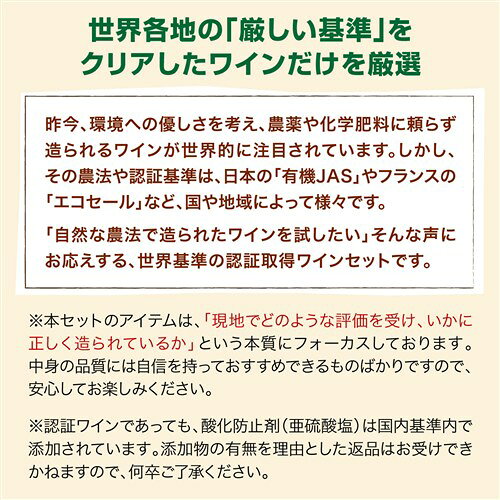 世界各地の「厳しい基準」をクリアしたワインだけを厳選

昨今、環境への優しさを考え、農薬や化学肥料に頼らず造られるワインが世界的に注目されています。しかし、その農法や認証基準は、日本の「有機JAS」やフランスの「エコセール」など、国や地域によって様々です。

「自然な農法で造られたワインを試したい」そんな声にお応えする、世界基準の認証取得ワインセットです。

※本セットのアイテムは、「現地でどのような評価を受け、いかに正しく造られているか」という本質にフォーカスしております。中身の品質には自信を持っておすすめできるものばかりですので、安心してお楽しみください。

※認証ワインであっても、酸化防止剤（亜硫酸塩）は国内基準内で添加されています。添加物の有無を理由とした返品はお受けできかねますので、何卒ご了承ください。